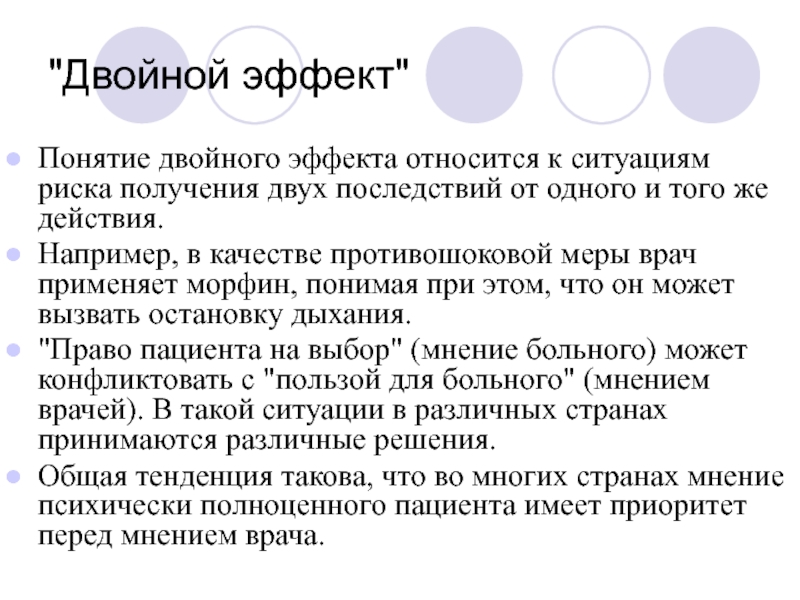 "Двойной эффект"

Понятие двойного эффекта относится к ситуациям риска получения двух последствий от одного и того же действия.

Например, в качестве противошоковой меры врач применяет морфин, понимая при этом, что он может вызвать остановку дыхания.

"Право пациента на выбор" (мнение больного) может конфликтовать с "пользой для больного" (мнением врачей). В такой ситуации в различных странах принимаются различные решения.

Общая тенденция такова, что во многих странах мнение психически полноценного пациента имеет приоритет перед мнением врача.